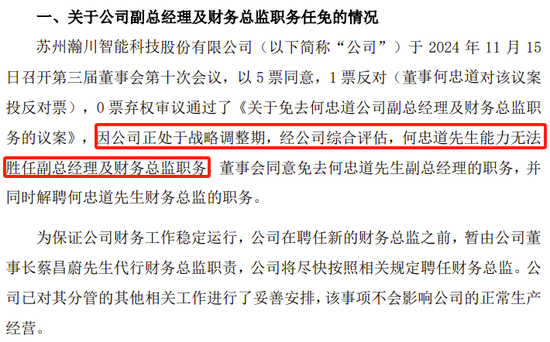 一、关于公司副总经理及财务总监职务任免的情况

苏州瀚川智能科技股份有限公司（以下简称“公司”）于 2024 年 11 月 15 日召开第三届董事会第十次会议，以 5 票同意，1 票反对（董事何忠道对该议案投反对票），0 票弃权审议通过了《关于免去何忠道公司副总经理及财务总监职务的议案》，因公司正处于战略调整期，经公司综合评估，何忠道先生能力无法胜任副总经理及财务总监职务，董事会同意免去何忠道先生副总经理的职务，并同时解聘何忠道先生财务总监的职务。

为保证公司财务工作稳定运行，公司在聘任新的财务总监之前，暂由公司董事长蔡昌蔚先生代行财务总监职责，公司将尽快按照相关规定聘任财务总监。公司已对其分管的其他相关工作进行了妥善安排，该事项不会影响公司的正常生产经营。